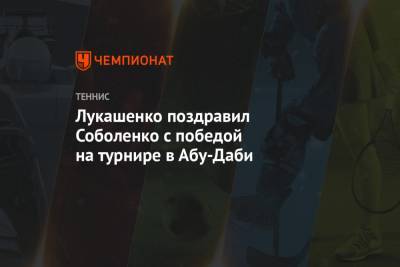 ЧЕМПИОНАТ

ТЕННИС

Лукашенко поздравил Соболенко с победой на турнире в Абу-Даби